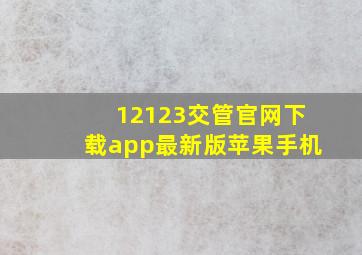 12123交管官网下载app最新版苹果手机